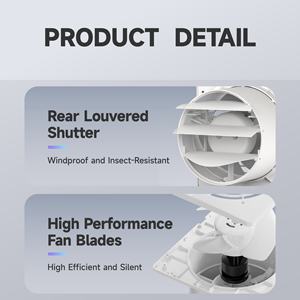 PRODUCT DETAIL

Rear Louvered Shutter

Windproof and Insect-Resistant

High Performance Fan Blades

High Efficient and Silent